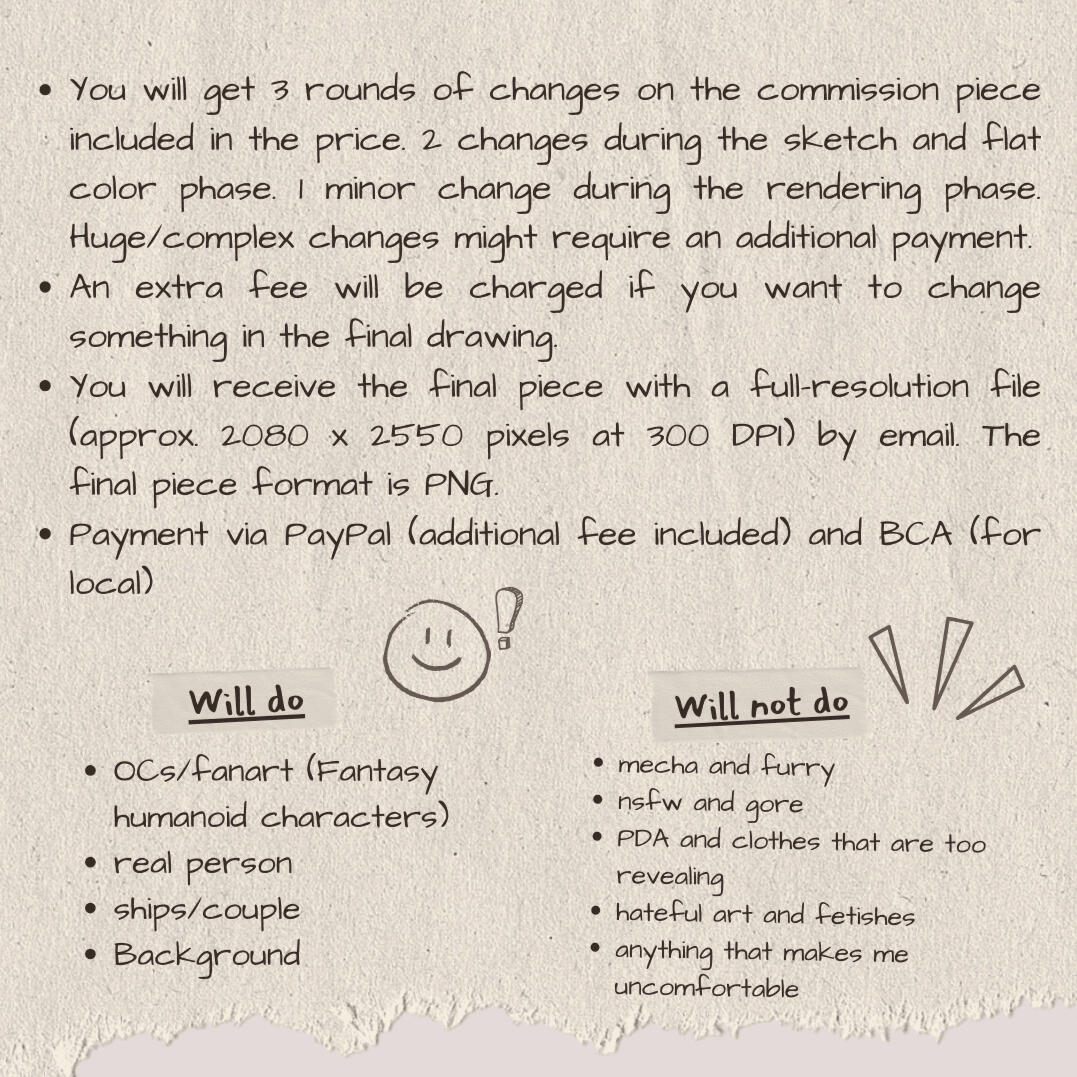 • You will get 3 rounds of changes on the commission piece included in the price. 2 changes during the sketch and flat color phase. 1 minor change during the rendering phase. Huge/complex changes might require an additional payment.
• An extra fee will be charged if you want to change something in the final drawing.
• You will receive the final piece with a full-resolution file (approx. 2080 x 2550 pixels at 300 DPI) by email. The final piece format is PNG.
• Payment via PayPal (additional fee included) and BCA (for local)

Will do

• OCs/fanart (Fantasy humanoid characters)
• real person
• ships/couple
• Background

Will not do

• mecha and furry
• nsfw and gore
• PDA and clothes that are too revealing
• hateful art and fetishes
• anything that makes me uncomfortable